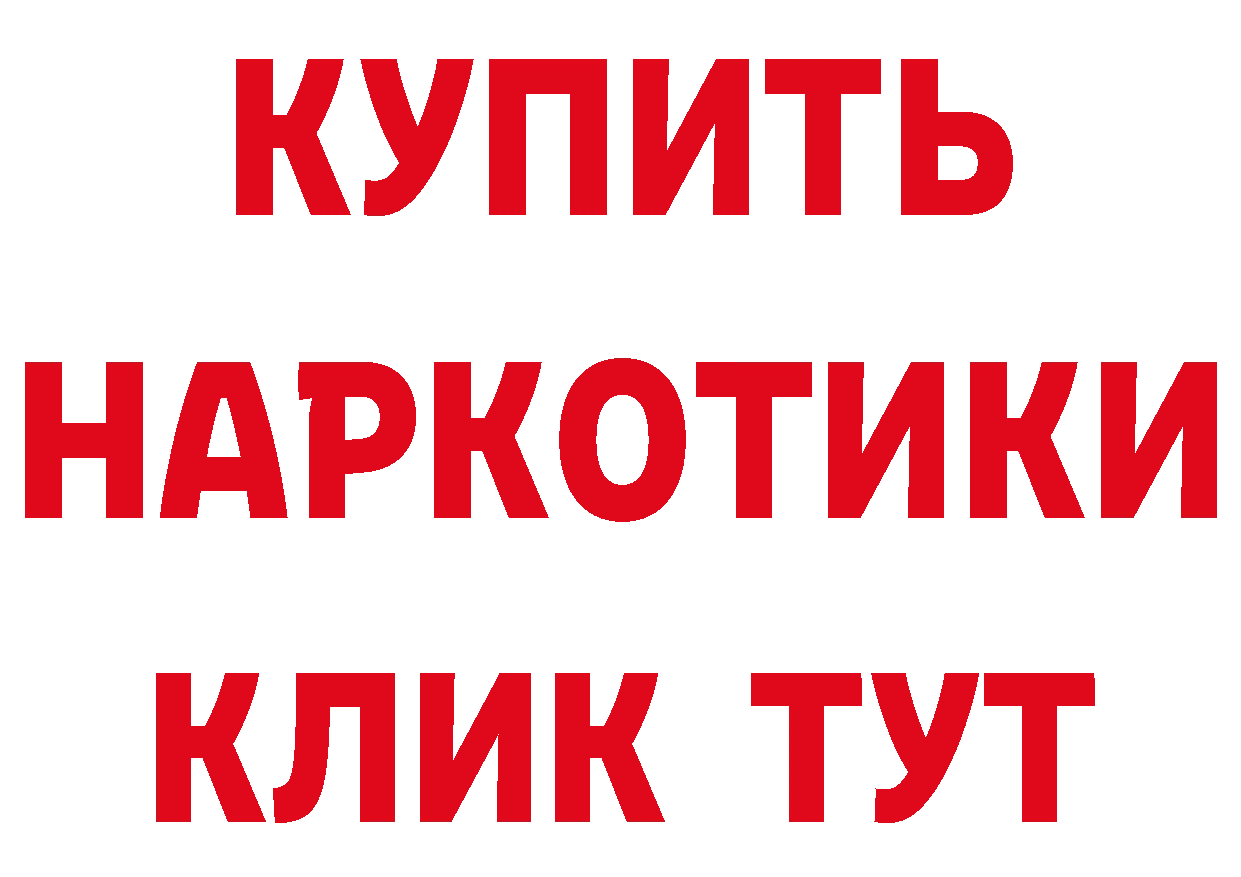 КУПИТЬ НАРКОТИКИ КЛИК ТУТ